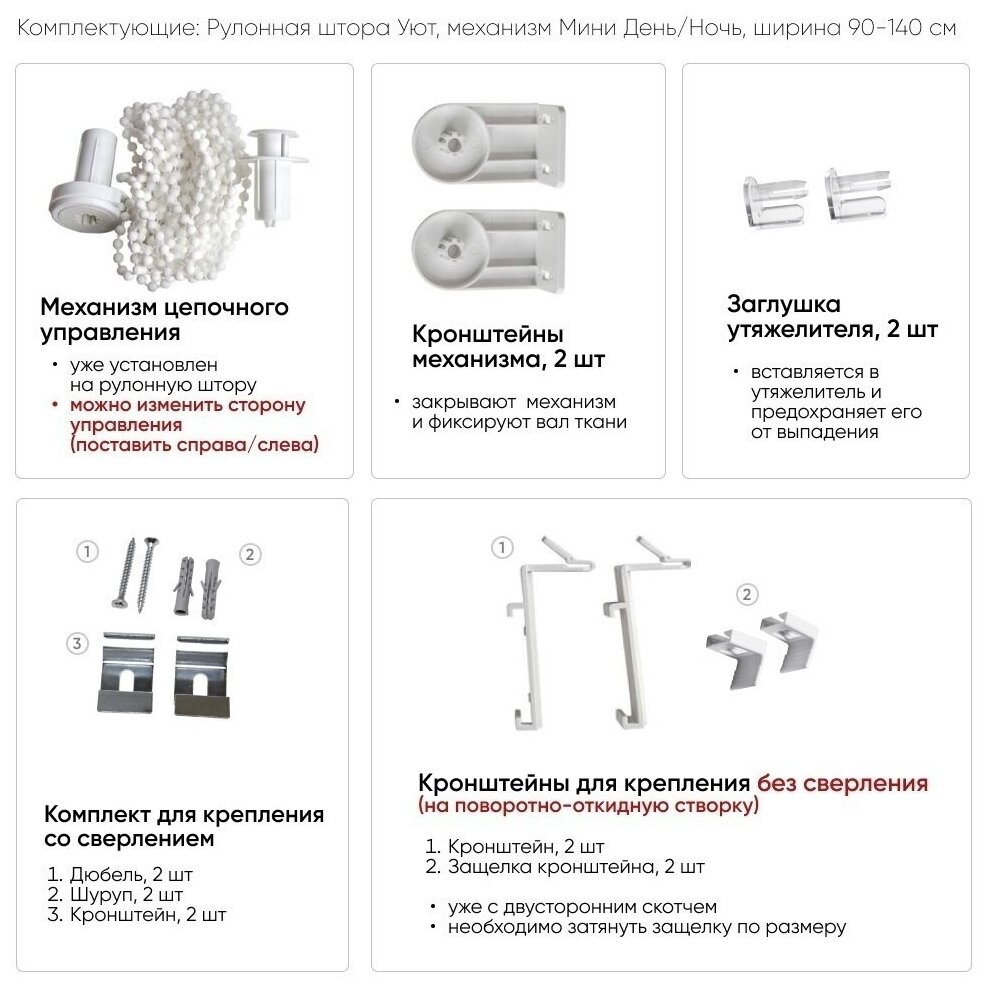 Комплектующие: Рулонная штора Уют, механизм Мини День/Ночь, ширина 90-140 см

Механизм цепочного управления

• уже установлен на рулонную штору
• можно изменить сторону управления (поставить справа/слева)

Кронштейны механизма, 2 шт

• закрывают механизм и фиксируют вал ткани

Заглушка утяжелителя, 2 шт

• вставляется в утяжелитель и предохраняет его от выпадения

1 2 3

Комплект для крепления со сверлением

1. Дюбель, 2 шт
2. Шуруп, 2 шт
3. Кронштейн, 2 шт

1 2

Кронштейны для крепления без сверления (на поворотно-откидную створку)

1. Кронштейн, 2 шт
2. Защелка кронштейна, 2 шт

• уже с двусторонним скотчем
• необходимо затянуть защелку по размеру